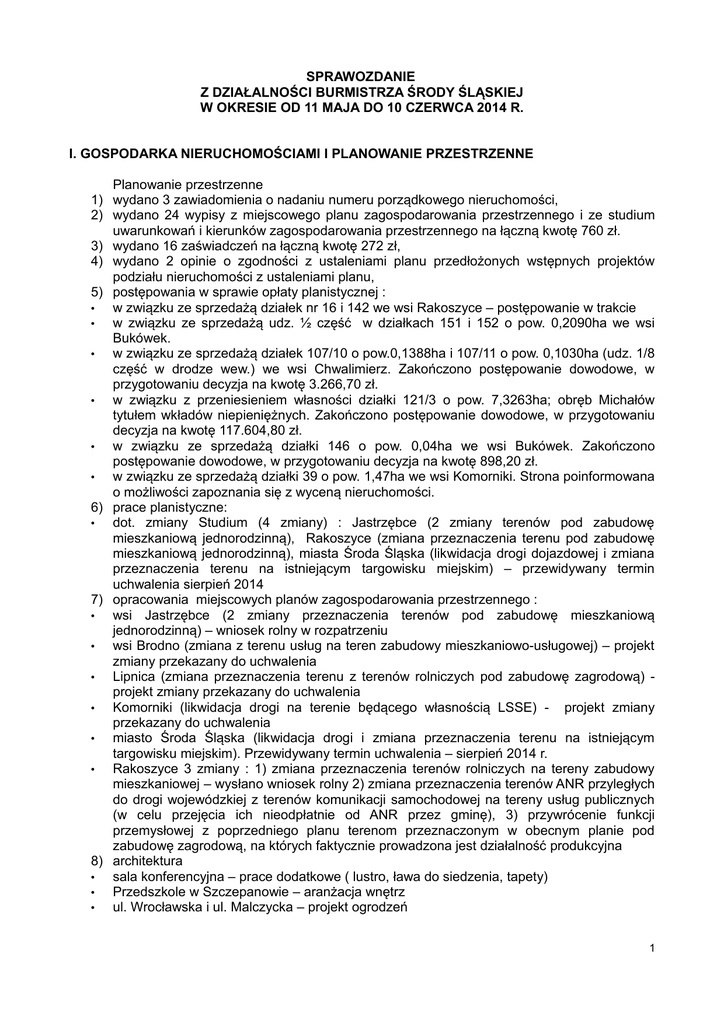 SPRAWOZDANIE
Z DZIAŁALNOŚCI BURMISTRZA ŚRODY ŚLĄSKIEJ
W OKRESIE OD 11 MAJA DO 10 CZERWCA 2014 R.

I. GOSPODARKA NIERUCHOMOŚCIAMI I PLANOWANIE PRZESTRZENNE

Planowanie przestrzenne
1) wydano 3 zawiadomienia o nadaniu numeru porządkowego nieruchomości,
2) wydano 24 wypisy z miejscowego planu zagospodarowania przestrzennego i ze studium uwarunkowań i kierunków zagospodarowania przestrzennego na łączną kwotę 760 zł.
3) wydano 16 zaświadczeń na łączną kwotę 272 zł,
4) wydano 2 opinie o zgodności z ustaleniami planu przedłożonych wstępnych projektów podziału nieruchomości z ustaleniami planu,
5) postępowania w sprawie opłaty planistycznej :
• w związku ze sprzedażą działek nr 16 i 142 we wsi Rakoszyce – postępowanie w trakcie
• w związku ze sprzedażą udz. ½ część w działkach 151 i 152 o pow. 0,2090ha we wsi Bukówek.
• w związku ze sprzedażą działek 107/10 o pow.0,1388ha i 107/11 o pow. 0,1030ha (udz. 1/8 część w drodze wew.) we wsi Chwalimierz. Zakończono postępowanie dowodowe, w przygotowaniu decyzja na kwotę 3.266,70 zł.
• w związku z przeniesieniem własności działki 121/3 o pow. 7,3263ha; obręb Michałów tytułem wkładów niepieniężnych. Zakończono postępowanie dowodowe, w przygotowaniu decyzja na kwotę 117.604,80 zł.
• w związku ze sprzedażą działki 146 o pow. 0,04ha we wsi Bukówek. Zakończono postępowanie dowodowe, w przygotowaniu decyzja na kwotę 898,20 zł.
• w związku ze sprzedażą działki 39 o pow. 1,47ha we wsi Komorniki. Strona poinformowana o możliwości zapoznania się z wyceną nieruchomości.
6) prace planistyczne:
• dot. zmiany Studium (4 zmiany) : Jastrzębce (2 zmiany terenów pod zabudowę mieszkaniową jednorodzinną), Rakoszyce (zmiana przeznaczenia terenu pod zabudowę mieszkaniową jednorodzinną), miasta Środa Śląska (likwidacja drogi dojazdowej i zmiana przeznaczenia terenu na istniejącym targowisku miejskim) – przewidywany termin uchwalenia sierpień 2014
7) opracowania miejscowych planów zagospodarowania przestrzennego :
• wsi Jastrzębce (2 zmiany przeznaczenia terenów pod zabudowę mieszkaniową jednorodzinną) – wniosek rolny w rozpatrzeniu
• wsi Brodno (zmiana z terenu usług na teren zabudowy mieszkaniowo-usługowej) – projekt zmiany przekazany do uchwalenia
• Lipnica (zmiana przeznaczenia terenu z terenów rolniczych pod zabudowę zagrodową) - projekt zmiany przekazany do uchwalenia
• Komorniki (likwidacja drogi na terenie będącego własnością LSSE) - projekt zmiany przekazany do uchwalenia
• miasto Środa Śląska (likwidacja drogi i zmiana przeznaczenia terenu na istniejącym targowisku miejskim). Przewidywany termin uchwalenia – sierpień 2014 r.
• Rakoszyce 3 zmiany : 1) zmiana przeznaczenia terenów rolniczych na tereny zabudowy mieszkaniowej – wysłano wniosek rolny 2) zmiana przeznaczenia terenów ANR przyległych do drogi wojewódzkiej z terenów komunikacji samochodowej na tereny usług publicznych (w celu przejęcia ich nieodpłatnie od ANR przez gminę), 3) przywrócenie funkcji przemysłowej z poprzedniego planu terenom przeznaczonym w obecnym planie pod zabudowę zagrodową, na których faktycznie prowadzona jest działalność produkcyjna
8) architektura
• sala konferencyjna – prace dodatkowe ( lustro, ława do siedzenia, tapety)
• Przedszkole w Szczepanowie – aranżacja wnętrz
• ul. Wrocławska i ul. Malczycka – projekt ogrodzeń

1